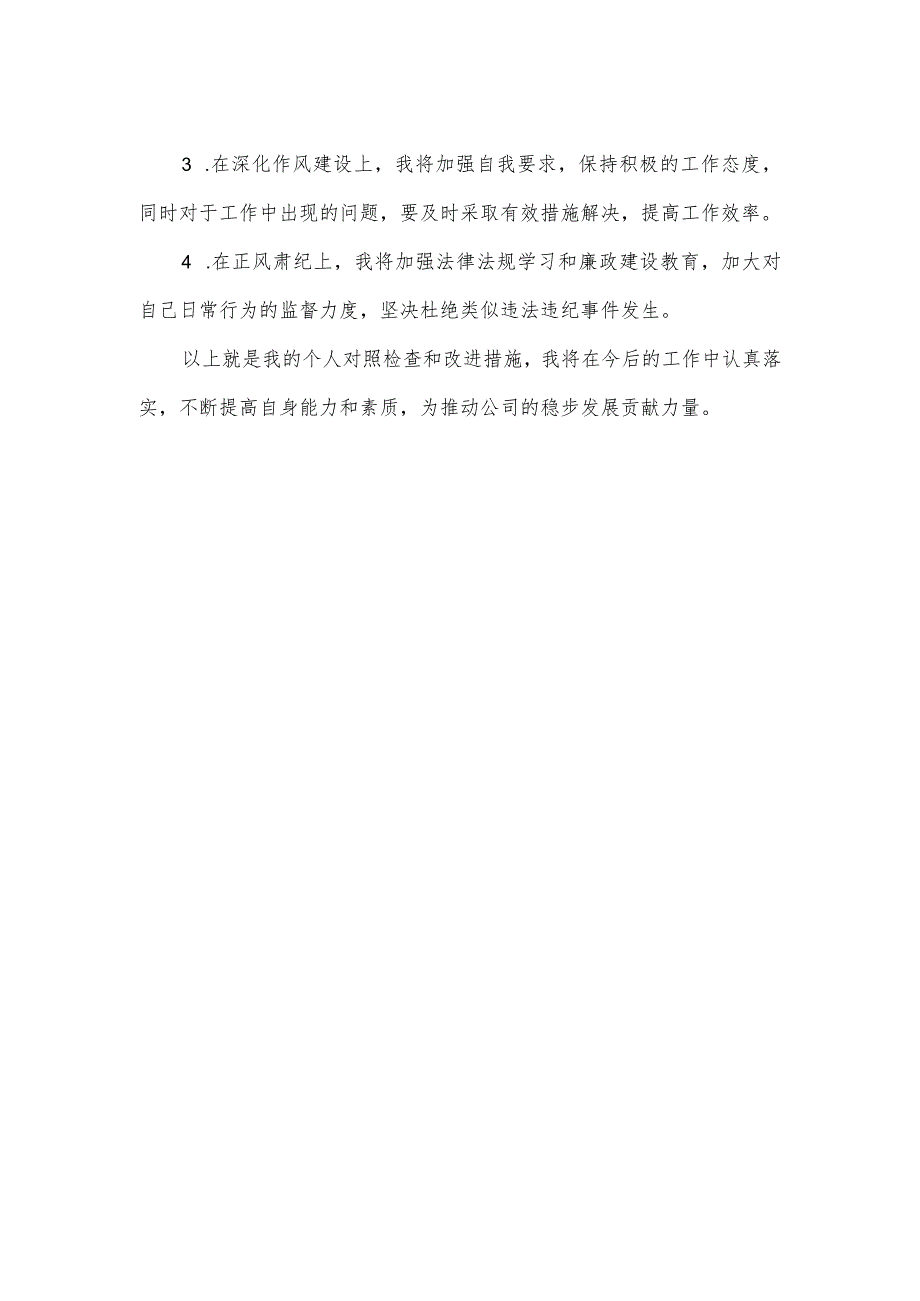 3 .在深化作风建设上，我将加强自我要求，保持积极的工作态度，同时对于工作中出现的问题，要及时采取有效措施解决，提高工作效率。

4 .在正风肃纪上，我将加强法律法规学习和廉政建设教育，加大对自己日常行为的监督力度，坚决杜绝类似违法违纪事件发生。

以上就是我的个人对照检查和改进措施，我将在今后的工作中认真落实，不断提高自身能力和素质，为推动公司的稳步发展贡献力量。